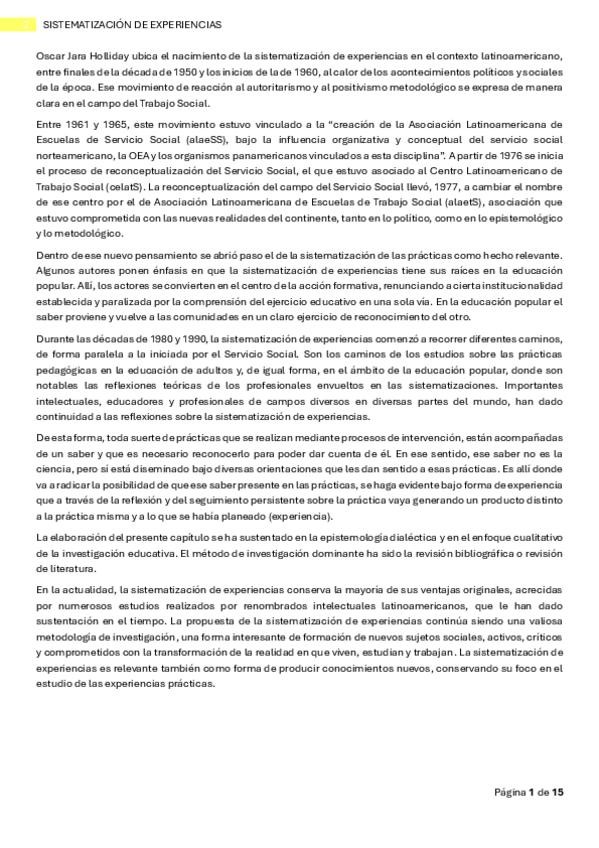 SISTEMATIZACIÓN DE EXPERIENCIAS

Oscar Jara Holliday ubica el nacimiento de la sistematización de experiencias en el contexto latinoamericano, entre finales de la década de 1950 y los inicios de la de 1960, al calor de los acontecimientos políticos y sociales de la época. Ese movimiento de reacción al autoritarismo y al positivismo metodológico se expresa de manera clara en el campo del Trabajo Social.

Entre 1961 y 1965, este movimiento estuvo vinculado a la "creación de la Asociación Latinoamericana de Escuelas de Servicio Social (alaeSS), bajo la influencia organizativa y conceptual del servicio social norteamericano, la OEA y los organismos panamericanos vinculados a esta disciplina". A partir de 1976 se inicia el proceso de reconceptualización del Servicio Social, el que estuvo asociado al Centro Latinoamericano de Trabajo Social (celatS). La reconceptualización del campo del Servicio Social llevó, 1977, a cambiar el nombre de ese centro por el de Asociación Latinoamericana de Escuelas de Trabajo Social (alaetS), asociación que estuvo comprometida con las nuevas realidades del continente, tanto en lo político, como en lo epistemológico y lo metodológico.

Dentro de ese nuevo pensamiento se abrió paso el de la sistematización de las prácticas como hecho relevante. Algunos autores ponen énfasis en que la sistematización de experiencias tiene sus raíces en la educación popular. Allí, los actores se convierten en el centro de la acción formativa, renunciando a cierta institucionalidad establecida y paralizada por la comprensión del ejercicio educativo en una sola vía. En la educación popular el saber proviene y vuelve a las comunidades en un claro ejercicio de reconocimiento del otro.

Durante las décadas de 1980 y 1990, la sistematización de experiencias comenzó a recorrer diferentes caminos, de forma paralela a la iniciada por el Servicio Social. Son los caminos de los estudios sobre las prácticas pedagógicas en la educación de adultos y, de igual forma, en el ámbito de la educación popular, donde son notables las reflexiones teóricas de los profesionales envueltos en las sistematizaciones. Importantes intelectuales, educadores y profesionales de campos diversos en diversas partes del mundo, han dado continuidad a las reflexiones sobre la sistematización de experiencias.

De esta forma, toda suerte de prácticas que se realizan mediante procesos de intervención, están acompañadas de un saber y que es necesario reconocerlo para poder dar cuenta de él. En ese sentido, ese saber no es la ciencia, pero sí está diseminado bajo diversas orientaciones que les dan sentido a esas prácticas. Es allí donde va a radicar la posibilidad de que ese saber presente en las prácticas, se haga evidente bajo forma de experiencia que a través de la reflexión y del seguimiento persistente sobre la práctica vaya generando un producto distinto a la práctica misma y a lo que se había planeado (experiencia).

La elaboración del presente capítulo se ha sustentado en la epistemología dialéctica y en el enfoque cualitativo de la investigación educativa. El método de investigación dominante ha sido la revisión bibliográfica o revisión de literatura.

En la actualidad, la sistematización de experiencias conserva la mayoría de sus ventajas originales, acrecidas por numerosos estudios realizados por renombrados intelectuales latinoamericanos, que le han dado sustentación en el tiempo. La propuesta de la sistematización de experiencias continúa siendo una valiosa metodología de investigación, una forma interesante de formación de nuevos sujetos sociales, activos, críticos y comprometidos con la transformación de la realidad en que viven, estudian y trabajan. La sistematización de experiencias es relevante también como forma de producir conocimientos nuevos, conservando su foco en el estudio de las experiencias prácticas.

Página 1 de 15